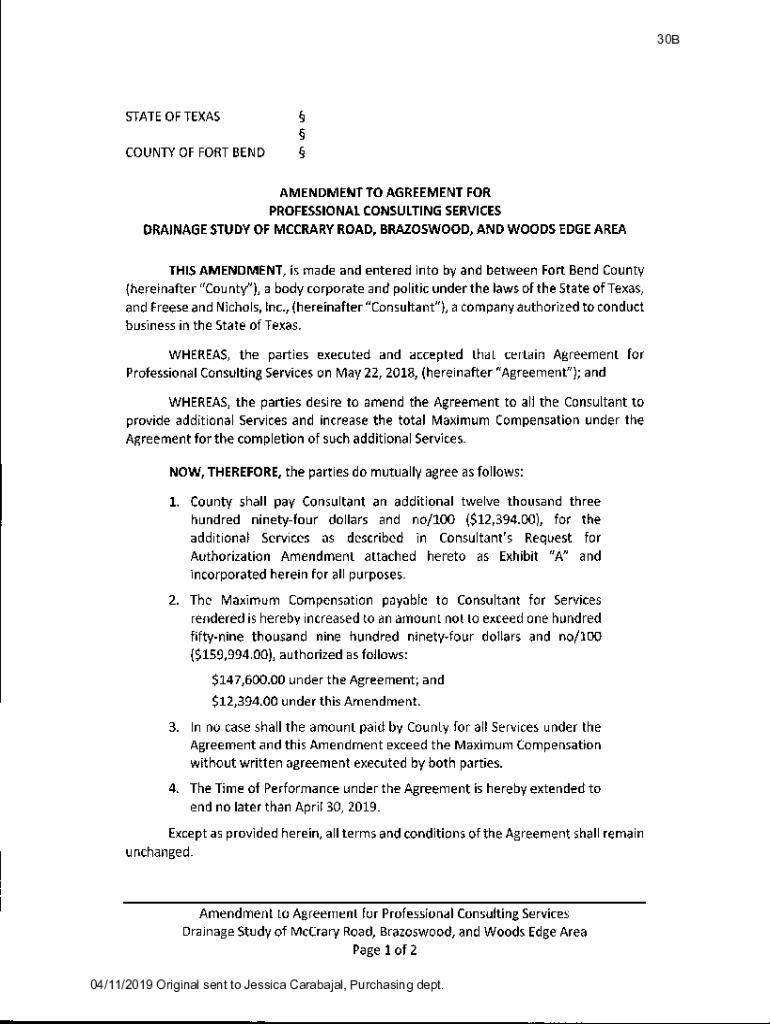 30B

STATE OF TEXAS §
§
COUNTY OF FORT BEND §

AMENDMENT TO AGREEMENT FOR
PROFESSIONAL CONSULTING SERVICES
DRAINAGE STUDY OF MCCRARY ROAD, BRAZOSWOOD, AND WOODS EDGE AREA

THIS AMENDMENT, is made and entered into by and between Fort Bend County (hereinafter "County"), a body corporate and politic under the laws of the State of Texas, and Freese and Nichols, Inc., (hereinafter "Consultant"), a company authorized to conduct business in the State of Texas.

WHEREAS, the parties executed and accepted that certain Agreement for Professional Consulting Services on May 22, 2018, (hereinafter "Agreement"); and

WHEREAS, the parties desire to amend the Agreement to all the Consultant to provide additional Services and increase the total Maximum Compensation under the Agreement for the completion of such additional Services.

NOW, THEREFORE, the parties do mutually agree as follows:

1. County shall pay Consultant an additional twelve thousand three hundred ninety-four dollars and no/100 ($12,394.00), for the additional Services as described in Consultant's Request for Authorization Amendment attached hereto as Exhibit "A" and incorporated herein for all purposes.

2. The Maximum Compensation payable to Consultant for Services rendered is hereby increased to an amount not to exceed one hundred fifty-nine thousand nine hundred ninety-four dollars and no/100 ($159,994.00), authorized as follows:

$147,600.00 under the Agreement; and

$12,394.00 under this Amendment.

3. In no case shall the amount paid by County for all Services under the Agreement and this Amendment exceed the Maximum Compensation without written agreement executed by both parties.

4. The Time of Performance under the Agreement is hereby extended to end no later than April 30, 2019.

Except as provided herein, all terms and conditions of the Agreement shall remain unchanged.

Amendment to Agreement for Professional Consulting Services
Drainage Study of McCrary Road, Brazoswood, and Woods Edge Area
Page 1 of 2

04/11/2019 Original sent to Jessica Carabajal, Purchasing dept.